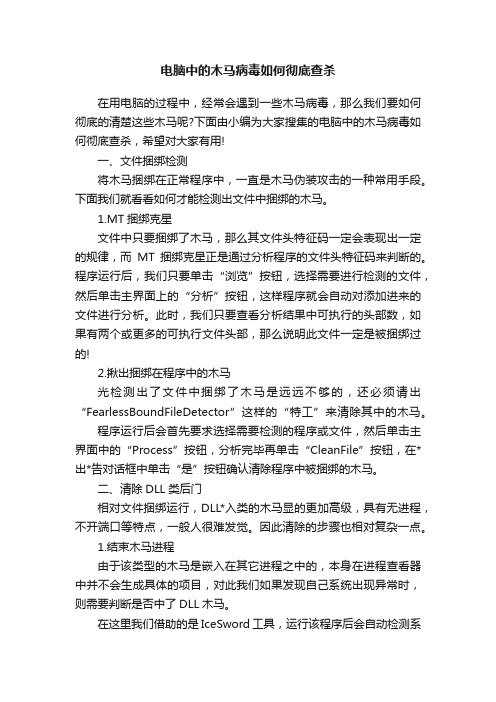 电脑中的木马病毒如何彻底查杀

在用电脑的过程中，经常会遇到一些木马病毒，那么我们要如何彻底的清楚这些木马呢?下面由小编为大家搜集的电脑中的木马病毒如何彻底查杀，希望对大家有用!

一、文件捆绑检测

将木马捆绑在正常程序中，一直是木马伪装攻击的一种常用手段。下面我们就看看如何才能检测出文件中捆绑的木马。

1.MT 捆绑克星

文件中只要捆绑了木马，那么其文件头特征码一定会表现出一定的规律，而 MT 捆绑克星正是通过分析程序的文件头特征码来判断的。程序运行后，我们只要单击“浏览”按钮，选择需要进行检测的文件，然后单击主界面上的“分析”按钮，这样程序就会自动对添加进来的文件进行分析。此时，我们只要查看分析结果中可执行的头部数，如果有两个或更多的可执行文件头部，那么说明此文件一定是被捆绑过的!

2.揪出捆绑在程序中的木马

光检测出了文件中捆绑了木马是远远不够的，还必须请出“FearlessBoundFileDetector”这样的“特工”来清除其中的木马。

程序运行后会首先要求选择需要检测的程序或文件，然后单击主界面中的“Process”按钮，分析完毕再单击“CleanFile”按钮，在*出*告对话框中单击“是”按钮确认清除程序中被捆绑的木马。

二、清除 DLL 类后门

相对文件捆绑运行，DLL*入类的木马显的更加高级，具有无进程，不开端口等特点，一般人很难发觉。因此清除的步骤也相对复杂一点。

1.结束木马进程

由于该类型的木马是嵌入在其它进程之中的，本身在进程查看器中并不会生成具体的项目，对此我们如果发现自己系统出现异常时，则需要判断是否中了 DLL 木马。

在这里我们借助的是 IceSword 工具，运行该程序后会自动检测系